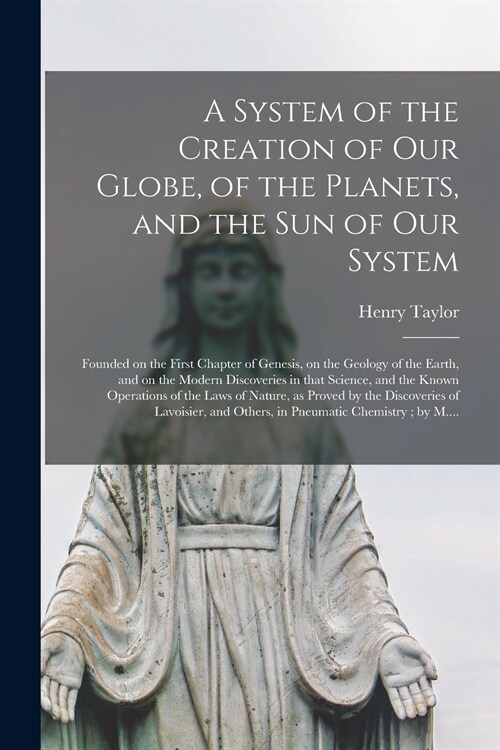 A System of the Creation of Our Globe, of the Planets, and the Sun of Our System

Henry Taylor

Founded on the First Chapter of Genesis, on the Geology of the Earth, and on the Modern Discoveries in that Science, and the Known Operations of the Laws of Nature, as Proved by the Discoveries of Lavoisier, and Others, in Pneumatic Chemistry ; by M....